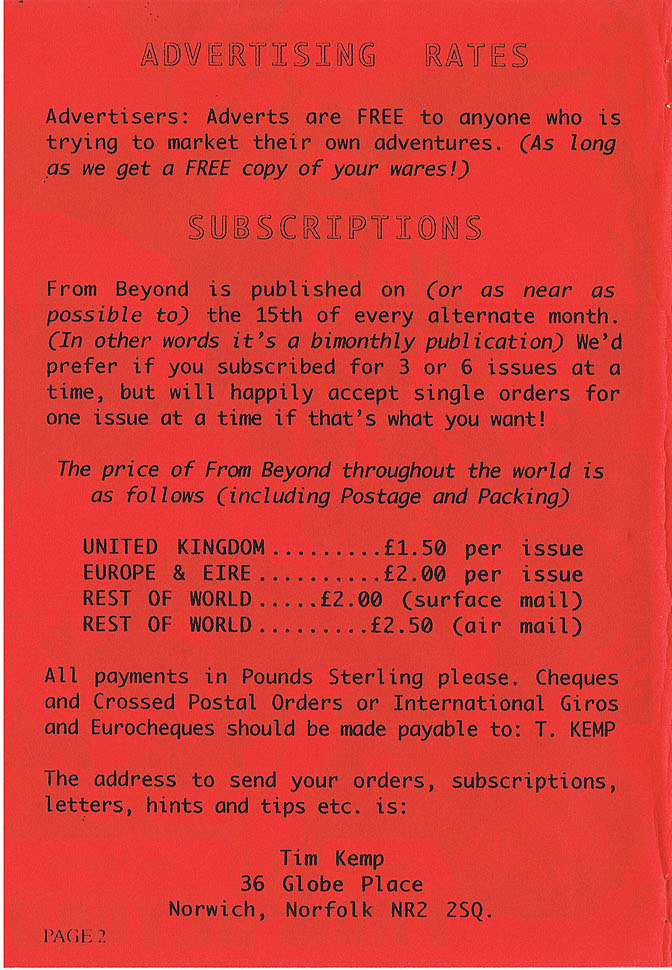 ADVERTISING RATES

Advertisers: Adverts are FREE to anyone who is trying to market their own adventures. (As long as we get a FREE copy of your wares!)

SUBSCRIPTIONS

From Beyond is published on (or as near as possible to) the 15th of every alternate month. (In other words it's a bimonthly publication) We'd prefer if you subscribed for 3 or 6 issues at a time, but will happily accept single orders for one issue at a time if that's what you want!

The price of From Beyond throughout the world is as follows (including Postage and Packing)

UNITED KINGDOM.........£1.50 per issue
EUROPE & EIRE..........£2.00 per issue
REST OF WORLD.....£2.00 (surface mail)
REST OF WORLD.........£2.50 (air mail)

All payments in Pounds Sterling please. Cheques and Crossed Postal Orders or International Giros and Eurocheques should be made payable to: T. KEMP

The address to send your orders, subscriptions, letters, hints and tips etc. is:

Tim Kemp
36 Globe Place
Norwich, Norfolk NR2 2SQ.

PAGE 2